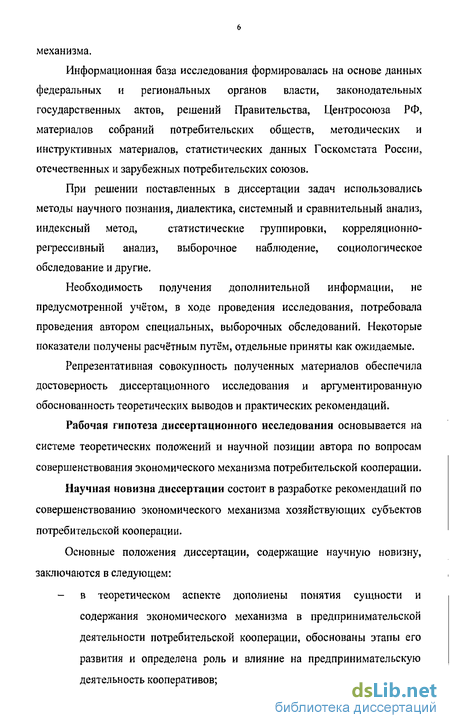 6

механизма.

Информационная база исследования формировалась на основе данных федеральных и региональных органов власти, законодательных государственных актов, решений Правительства, Центросоюза РФ, материалов собраний потребительских обществ, методических и инструктивных материалов, статистических данных Госкомстата России, отечественных и зарубежных потребительских союзов.

При решении поставленных в диссертации задач использовались методы научного познания, диалектика, системный и сравнительный анализ, индексный метод, статистические группировки, корреляционно-регрессивный анализ, выборочное наблюдение, социологическое обследование и другие.

Необходимость получения дополнительной информации, не предусмотренной учётом, в ходе проведения исследования, потребовала проведения автором специальных, выборочных обследований. Некоторые показатели получены расчётным путём, отдельные приняты как ожидаемые.

Репрезентативная совокупность полученных материалов обеспечила достоверность диссертационного исследования и аргументированную обоснованность теоретических выводов и практических рекомендаций.

Рабочая гипотеза диссертационного исследования основывается на системе теоретических положений и научной позиции автора по вопросам совершенствования экономического механизма потребительской кооперации.

Научная новизна диссертации состоит в разработке рекомендаций по совершенствованию экономического механизма хозяйствующих субъектов потребительской кооперации.

Основные положения диссертации, содержащие научную новизну, заключаются в следующем:

– в теоретическом аспекте дополнены понятия сущности и содержания экономического механизма в предпринимательской деятельности потребительской кооперации, обоснованы этапы его развития и определена роль и влияние на предпринимательскую деятельность кооперативов;

dsLib.net
библиотека диссертаций